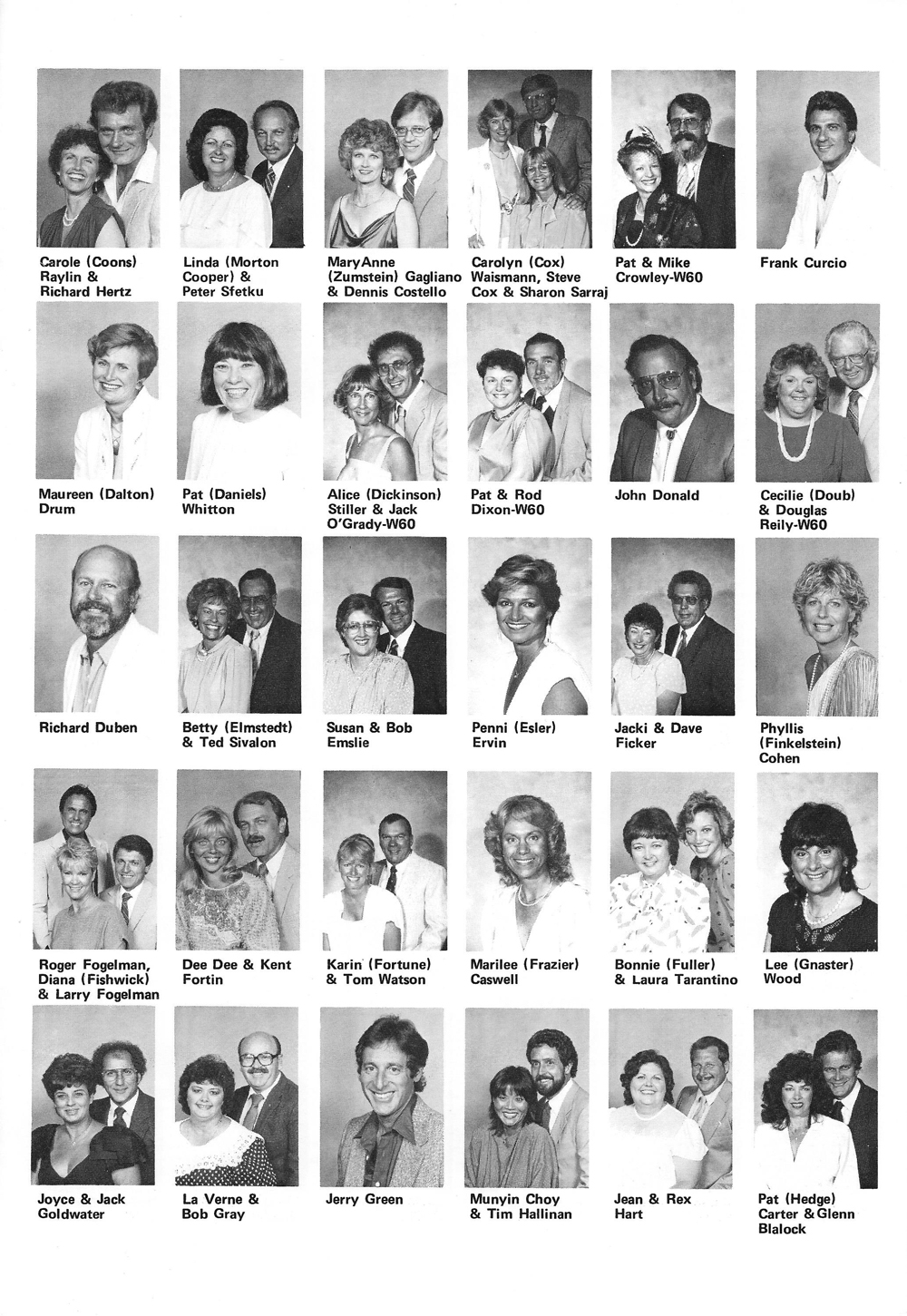 Carole (Coons) Raylin & Richard Hertz

Linda (Morton Cooper) & Peter Sfetku

MaryAnne (Zumstein) Gagliano & Dennis Costello

Carolyn (Cox) Waismann, Steve Cox & Sharon Sarraj

Pat & Mike Crowley-W60

Frank Curcio

Maureen (Dalton) Drum

Pat (Daniels) Whitton

Alice (Dickinson) Stiller & Jack O'Grady-W60

Pat & Rod Dixon-W60

John Donald

Cecilie (Doub) & Douglas Reily-W60

Richard Duben

Betty (Elmstedt) & Ted Sivalon

Susan & Bob Emslie

Penni (Esler) Ervin

Jacki & Dave Ficker

Phyllis (Finkelstein) Cohen

Roger Fogelman, Diana (Fishwick) & Larry Fogelman

Dee Dee & Kent Fortin

Karin (Fortune) & Tom Watson

Marilee (Frazier) Caswell

Bonnie (Fuller) & Laura Tarantino

Lee (Gnaster) Wood

Joyce & Jack Goldwater

La Verne & Bob Gray

Jerry Green

Munyin Choy & Tim Hallinan

Jean & Rex Hart

Pat (Hedge) Carter & Glenn Blalock